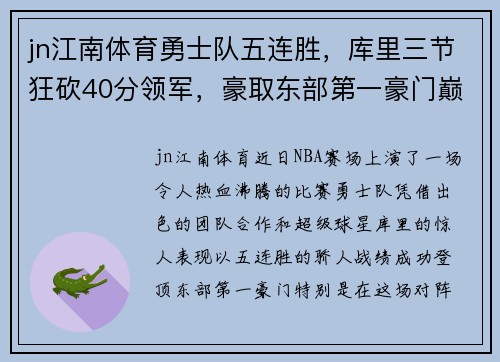 jn江南体育勇士队五连胜，库里三节狂砍40分领军，豪取东部第一豪门巅

jn江南体育近日NBA赛场上演了一场令人热血沸腾的比赛勇士队凭借出色的团队合作和超级球星库里的惊人表现以五连胜的骄人战绩成功登顶东部第一豪门特别是在这场对阵